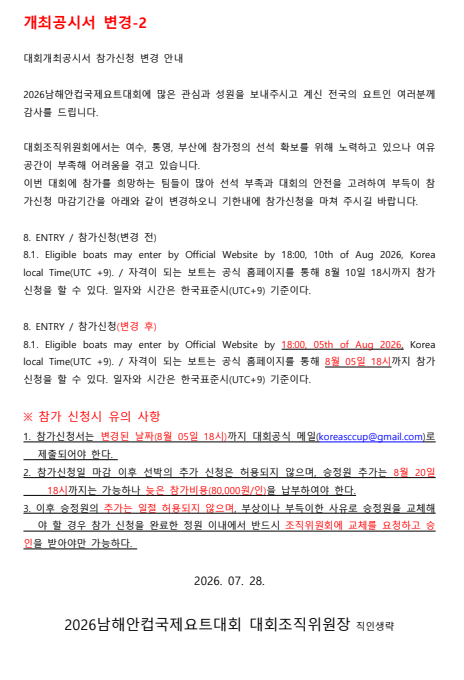 개최공시서 변경-2

대회개최공시서 참가신청 변경 안내

2026남해안컵국제요트대회에 많은 관심과 성원을 보내주시고 계신 전국의 요트인 여러분께 감사를 드립니다.

대회조직위원회에서는 여수, 통영, 부산에 참가정의 선석 확보를 위해 노력하고 있으나 여유 공간이 부족해 어려움을 겪고 있습니다.
이번 대회에 참가를 희망하는 팀들이 많아 선석 부족과 대회의 안전을 고려하여 부득이 참가신청 마감기간을 아래와 같이 변경하오니 기한내에 참가신청을 마쳐 주시길 바랍니다.

8. ENTRY / 참가신청(변경 전)
8.1. Eligible boats may enter by Official Website by 18:00, 10th of Aug 2026, Korea local Time(UTC +9). / 자격이 되는 보트는 공식 홈페이지를 통해 8월 10일 18시까지 참가 신청을 할 수 있다. 일자와 시간은 한국표준시(UTC+9) 기준이다.

8. ENTRY / 참가신청(변경 후)
8.1. Eligible boats may enter by Official Website by 18:00, 05th of Aug 2026, Korea local Time(UTC +9). / 자격이 되는 보트는 공식 홈페이지를 통해 8월 05일 18시까지 참가 신청을 할 수 있다. 일자와 시간은 한국표준시(UTC+9) 기준이다.

※ 참가 신청시 유의 사항
1. 참가신청서는 변경된 날짜(8월 05일 18시)까지 대회공식 메일(koreasccup@gmail.com)로 제출되어야 한다.
2. 참가신청일 마감 이후 선박의 추가 신청은 허용되지 않으며, 승정원 추가는 8월 20일 18시까지는 가능하나 늦은 참가비용(80,000원/인)을 납부하여야 한다.
3. 이후 승정원의 추가는 일절 허용되지 않으며, 부상이나 부득이한 사유로 승정원을 교체해야 할 경우 참가 신청을 완료한 정원 이내에서 반드시 조직위원회에 교체를 요청하고 승인을 받아야만 가능하다.

2026. 07. 28.

2026남해안컵국제요트대회 대회조직위원장 직인생략